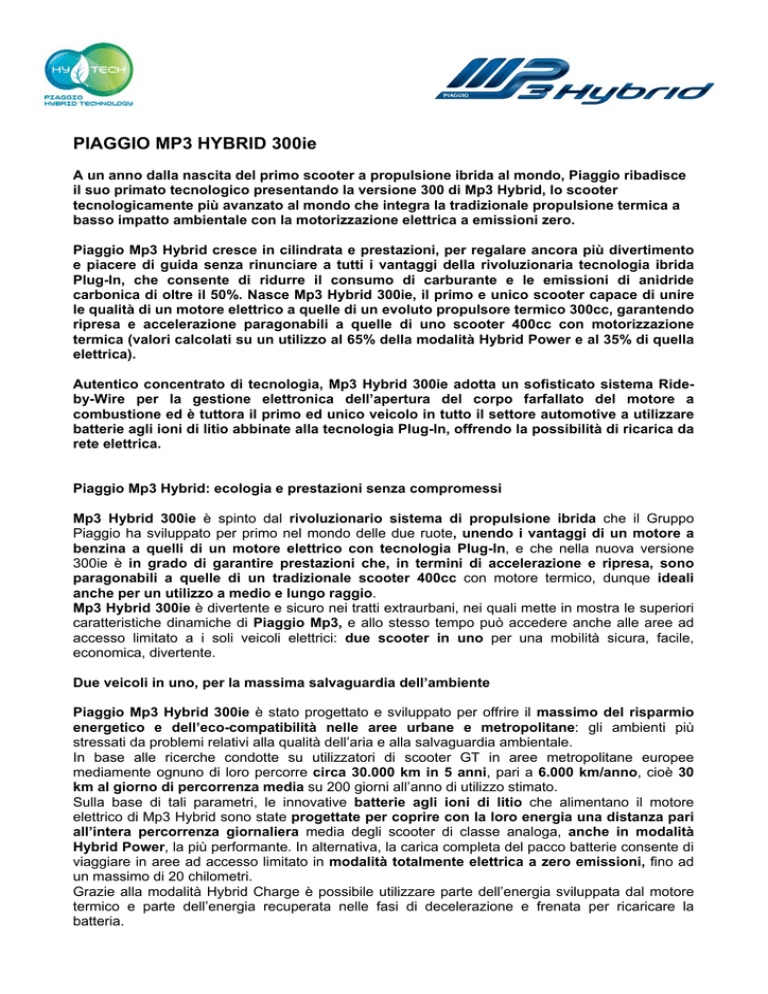 HY TECH
PIAGGIO HYBRID TECHNOLOGY

PIAGGIO MP3 Hybrid

PIAGGIO MP3 HYBRID 300ie

A un anno dalla nascita del primo scooter a propulsione ibrida al mondo, Piaggio ribadisce il suo primato tecnologico presentando la versione 300 di Mp3 Hybrid, lo scooter tecnologicamente più avanzato al mondo che integra la tradizionale propulsione termica a basso impatto ambientale con la motorizzazione elettrica a emissioni zero.

Piaggio Mp3 Hybrid cresce in cilindrata e prestazioni, per regalare ancora più divertimento e piacere di guida senza rinunciare a tutti i vantaggi della rivoluzionaria tecnologia ibrida Plug-In, che consente di ridurre il consumo di carburante e le emissioni di anidride carbonica di oltre il 50%. Nasce Mp3 Hybrid 300ie, il primo e unico scooter capace di unire le qualità di un motore elettrico a quelle di un evoluto propulsore termico 300cc, garantendo ripresa e accelerazione paragonabili a quelle di uno scooter 400cc con motorizzazione termica (valori calcolati su un utilizzo al 65% della modalità Hybrid Power e al 35% di quella elettrica).

Autentico concentrato di tecnologia, Mp3 Hybrid 300ie adotta un sofisticato sistema Ride-by-Wire per la gestione elettronica dell'apertura del corpo farfallato del motore a combustione ed è tuttora il primo ed unico veicolo in tutto il settore automotive a utilizzare batterie agli ioni di litio abbinate alla tecnologia Plug-In, offrendo la possibilità di ricarica da rete elettrica.

Piaggio Mp3 Hybrid: ecologia e prestazioni senza compromessi

Mp3 Hybrid 300ie è spinto dal rivoluzionario sistema di propulsione ibrida che il Gruppo Piaggio ha sviluppato per primo nel mondo delle due ruote, unendo i vantaggi di un motore a benzina a quelli di un motore elettrico con tecnologia Plug-In, e che nella nuova versione 300ie è in grado di garantire prestazioni che, in termini di accelerazione e ripresa, sono paragonabili a quelle di un tradizionale scooter 400cc con motore termico, dunque ideali anche per un utilizzo a medio e lungo raggio.
Mp3 Hybrid 300ie è divertente e sicuro nei tratti extraurbani, nei quali mette in mostra le superiori caratteristiche dinamiche di Piaggio Mp3, e allo stesso tempo può accedere anche alle aree ad accesso limitato a i soli veicoli elettrici: due scooter in uno per una mobilità sicura, facile, economica, divertente.

Due veicoli in uno, per la massima salvaguardia dell'ambiente

Piaggio Mp3 Hybrid 300ie è stato progettato e sviluppato per offrire il massimo del risparmio energetico e dell'eco-compatibilità nelle aree urbane e metropolitane: gli ambienti più stressati da problemi relativi alla qualità dell'aria e alla salvaguardia ambientale.
In base alle ricerche condotte su utilizzatori di scooter GT in aree metropolitane europee mediamente ognuno di loro percorre circa 30.000 km in 5 anni, pari a 6.000 km/anno, cioè 30 km al giorno di percorrenza media su 200 giorni all'anno di utilizzo stimato.
Sulla base di tali parametri, le innovative batterie agli ioni di litio che alimentano il motore elettrico di Mp3 Hybrid sono state progettate per coprire con la loro energia una distanza pari all'intera percorrenza giornaliera media degli scooter di classe analoga, anche in modalità Hybrid Power, la più performante. In alternativa, la carica completa del pacco batterie consente di viaggiare in aree ad accesso limitato in modalità totalmente elettrica a zero emissioni, fino ad un massimo di 20 chilometri.
Grazie alla modalità Hybrid Charge è possibile utilizzare parte dell'energia sviluppata dal motore termico e parte dell'energia recuperata nelle fasi di decelerazione e frenata per ricaricare la batteria.